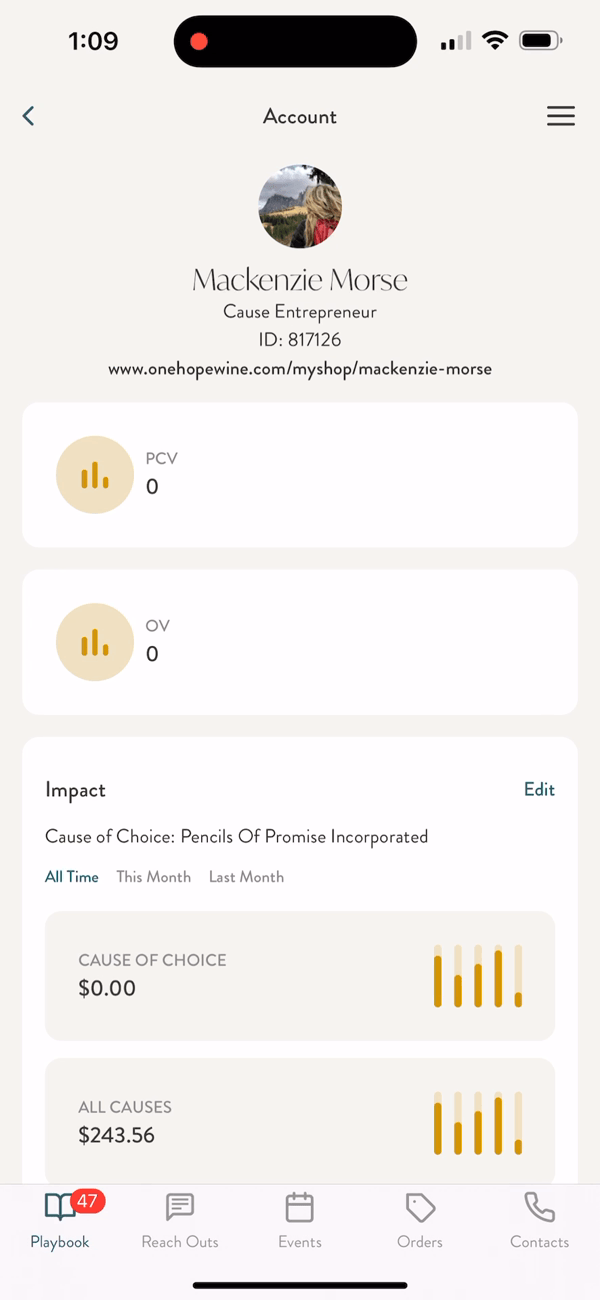 1:09

Account

Mackenzie Morse
Cause Entrepreneur
ID: 817126
www.onehopewine.com/myshop/mackenzie-morse

PCV
0

OV
0

Impact
Edit

Cause of Choice: Pencils Of Promise Incorporated

All Time This Month Last Month

CAUSE OF CHOICE
$0.00

ALL CAUSES
$243.56

47
Playbook Reach Outs Events Orders Contacts